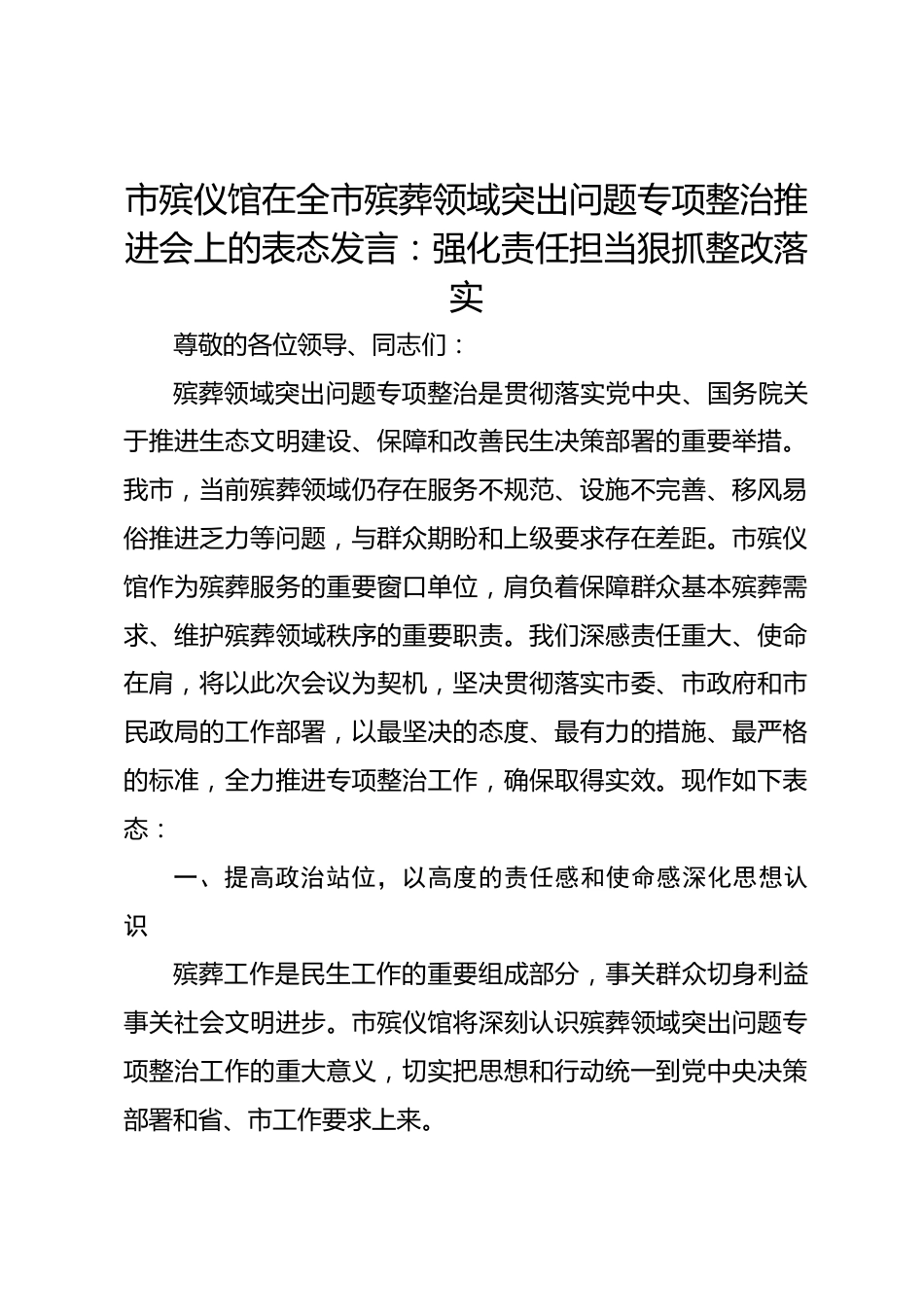 市殡仪馆在全市殡葬领域突出问题专项整治推进会上的表态发言：强化责任担当狠抓整改落实

尊敬的各位领导、同志们：

殡葬领域突出问题专项整治是贯彻落实党中央、国务院关于推进生态文明建设、保障和改善民生决策部署的重要举措。我市，当前殡葬领域仍存在服务不规范、设施不完善、移风易俗推进乏力等问题，与群众期盼和上级要求存在差距。市殡仪馆作为殡葬服务的重要窗口单位，肩负着保障群众基本殡葬需求、维护殡葬领域秩序的重要职责。我们深感责任重大、使命在肩，将以此次会议为契机，坚决贯彻落实市委、市政府和市民政局的工作部署，以最坚决的态度、最有力的措施、最严格的标准，全力推进专项整治工作，确保取得实效。现作如下表态：

一、提高政治站位，以高度的责任感和使命感深化思想认识

殡葬工作是民生工作的重要组成部分，事关群众切身利益事关社会文明进步。市殡仪馆将深刻认识殡葬领域突出问题专项整治工作的重大意义，切实把思想和行动统一到党中央决策部署和省、市工作要求上来。